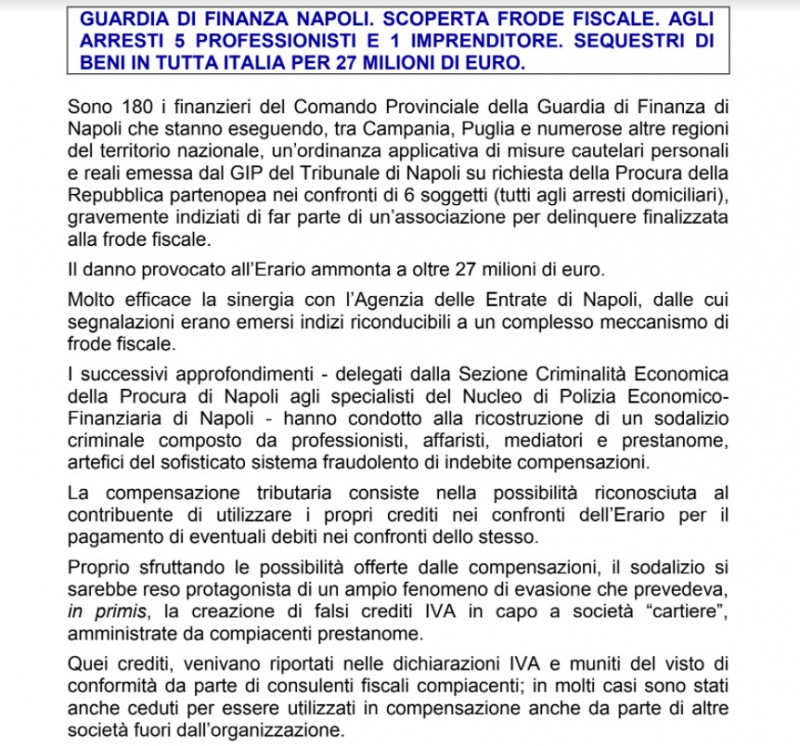 GUARDIA DI FINANZA NAPOLI. SCOPERTA FRODE FISCALE. AGLI ARRESTI 5 PROFESSIONISTI E 1 IMPRENDITORE. SEQUESTRI DI BENI IN TUTTA ITALIA PER 27 MILIONI DI EURO.

Sono 180 i finanzieri del Comando Provinciale della Guardia di Finanza di Napoli che stanno eseguendo, tra Campania, Puglia e numerose altre regioni del territorio nazionale, un'ordinanza applicativa di misure cautelari personali e reali emessa dal GIP del Tribunale di Napoli su richiesta della Procura della Repubblica partenopea nei confronti di 6 soggetti (tutti agli arresti domiciliari), gravemente indiziati di far parte di un'associazione per delinquere finalizzata alla frode fiscale.

Il danno provocato all'Erario ammonta a oltre 27 milioni di euro.

Molto efficace la sinergia con l'Agenzia delle Entrate di Napoli, dalle cui segnalazioni erano emersi indizi riconducibili a un complesso meccanismo di frode fiscale.

I successivi approfondimenti - delegati dalla Sezione Criminalità Economica della Procura di Napoli agli specialisti del Nucleo di Polizia Economico-Finanziaria di Napoli - hanno condotto alla ricostruzione di un sodalizio criminale composto da professionisti, affaristi, mediatori e prestanome, artefici del sofisticato sistema fraudolento di indebite compensazioni.

La compensazione tributaria consiste nella possibilità riconosciuta al contribuente di utilizzare i propri crediti nei confronti dell'Erario per il pagamento di eventuali debiti nei confronti dello stesso.

Proprio sfruttando le possibilità offerte dalle compensazioni, il sodalizio si sarebbe reso protagonista di un ampio fenomeno di evasione che prevedeva, in primis, la creazione di falsi crediti IVA in capo a società "cartiere", amministrate da compiacenti prestanome.

Quei crediti, venivano riportati nelle dichiarazioni IVA e muniti del visto di conformità da parte di consulenti fiscali compiacenti; in molti casi sono stati anche ceduti per essere utilizzati in compensazione anche da parte di altre società fuori dall'organizzazione.